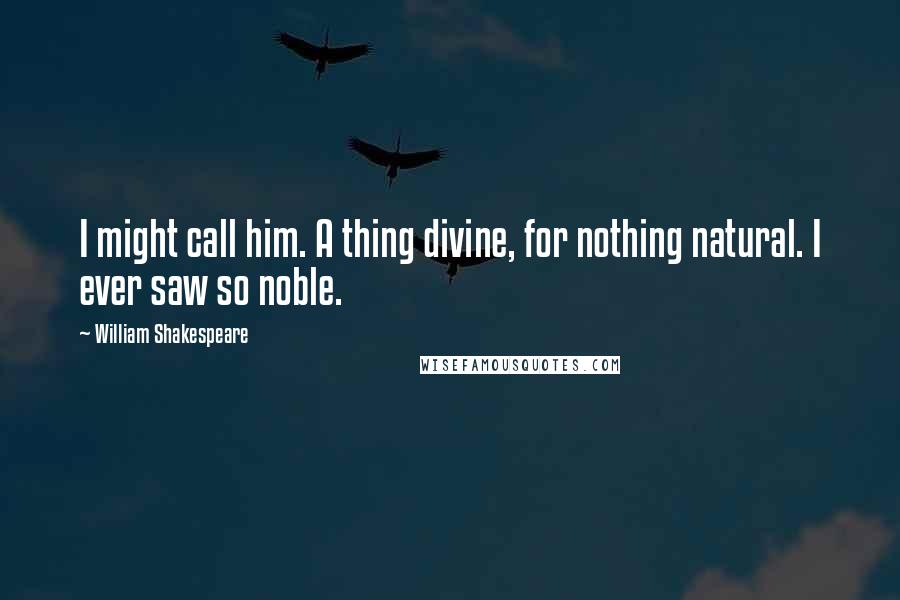 I might call him. A thing divine, for nothing natural. I ever saw so noble.

~ William Shakespeare

WISEFAMOUSQUOTES.COM